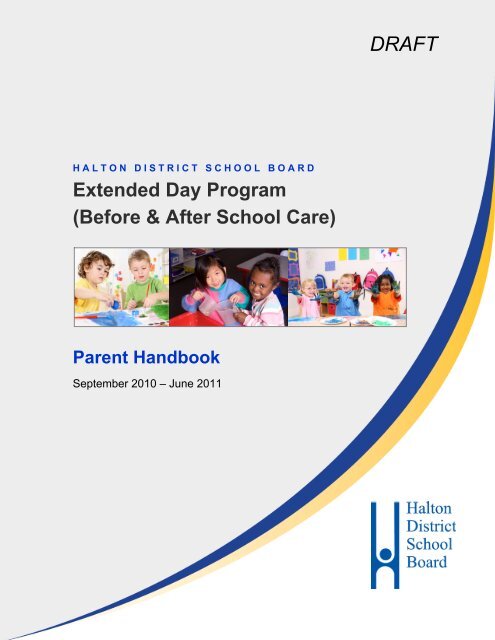 DRAFT

HALTON DISTRICT SCHOOL BOARD

Extended Day Program
(Before & After School Care)

Parent Handbook

September 2010 – June 2011

Halton
District
School
Board